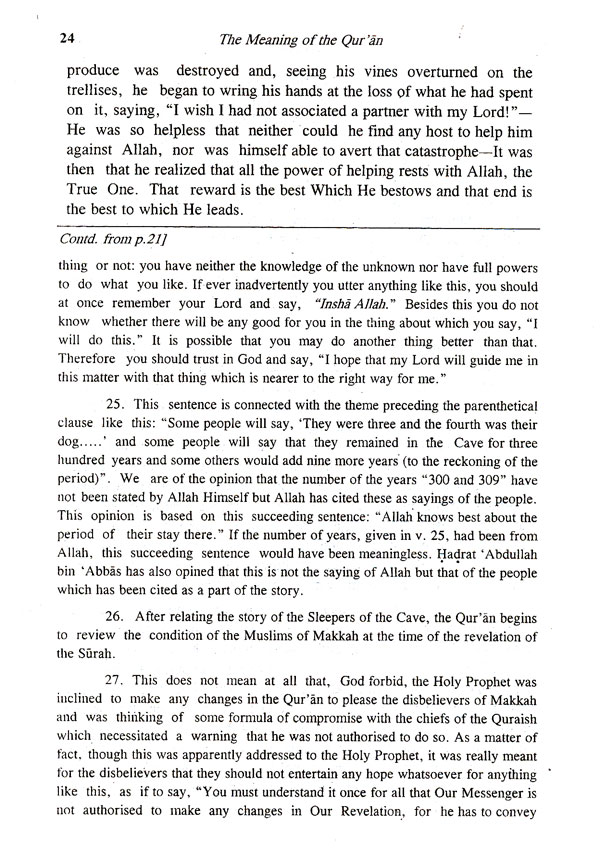 24 The Meaning of the Qur'ān

produce was destroyed and, seeing his vines overturned on the trellises, he began to wring his hands at the loss of what he had spent on it, saying, "I wish I had not associated a partner with my Lord!"— He was so helpless that neither could he find any host to help him against Allah, nor was himself able to avert that catastrophe—It was then that he realized that all the power of helping rests with Allah, the True One. That reward is the best Which He bestows and that end is the best to which He leads.

Contd. from p.21]

thing or not: you have neither the knowledge of the unknown nor have full powers to do what you like. If ever inadvertently you utter anything like this, you should at once remember your Lord and say, "Inshā Allah." Besides this you do not know whether there will be any good for you in the thing about which you say, "I will do this." It is possible that you may do another thing better than that. Therefore you should trust in God and say, "I hope that my Lord will guide me in this matter with that thing which is nearer to the right way for me."

25. This sentence is connected with the theme preceding the parenthetical clause like this: "Some people will say, 'They were three and the fourth was their dog.....' and some people will say that they remained in the Cave for three hundred years and some others would add nine more years (to the reckoning of the period)". We are of the opinion that the number of the years "300 and 309" have not been stated by Allah Himself but Allah has cited these as sayings of the people. This opinion is based on this succeeding sentence: "Allah knows best about the period of their stay there." If the number of years, given in v. 25, had been from Allah, this succeeding sentence would have been meaningless. Ḥaḍrat 'Abdullah bin 'Abbās has also opined that this is not the saying of Allah but that of the people which has been cited as a part of the story.

26. After relating the story of the Sleepers of the Cave, the Qur'ān begins to review the condition of the Muslims of Makkah at the time of the revelation of the Sūrah.

27. This does not mean at all that, God forbid, the Holy Prophet was inclined to make any changes in the Qur'ān to please the disbelievers of Makkah and was thinking of some formula of compromise with the chiefs of the Quraish which necessitated a warning that he was not authorised to do so. As a matter of fact, though this was apparently addressed to the Holy Prophet, it was really meant for the disbelievers that they should not entertain any hope whatsoever for anything like this, as if to say, "You must understand it once for all that Our Messenger is not authorised to make any changes in Our Revelation, for he has to convey